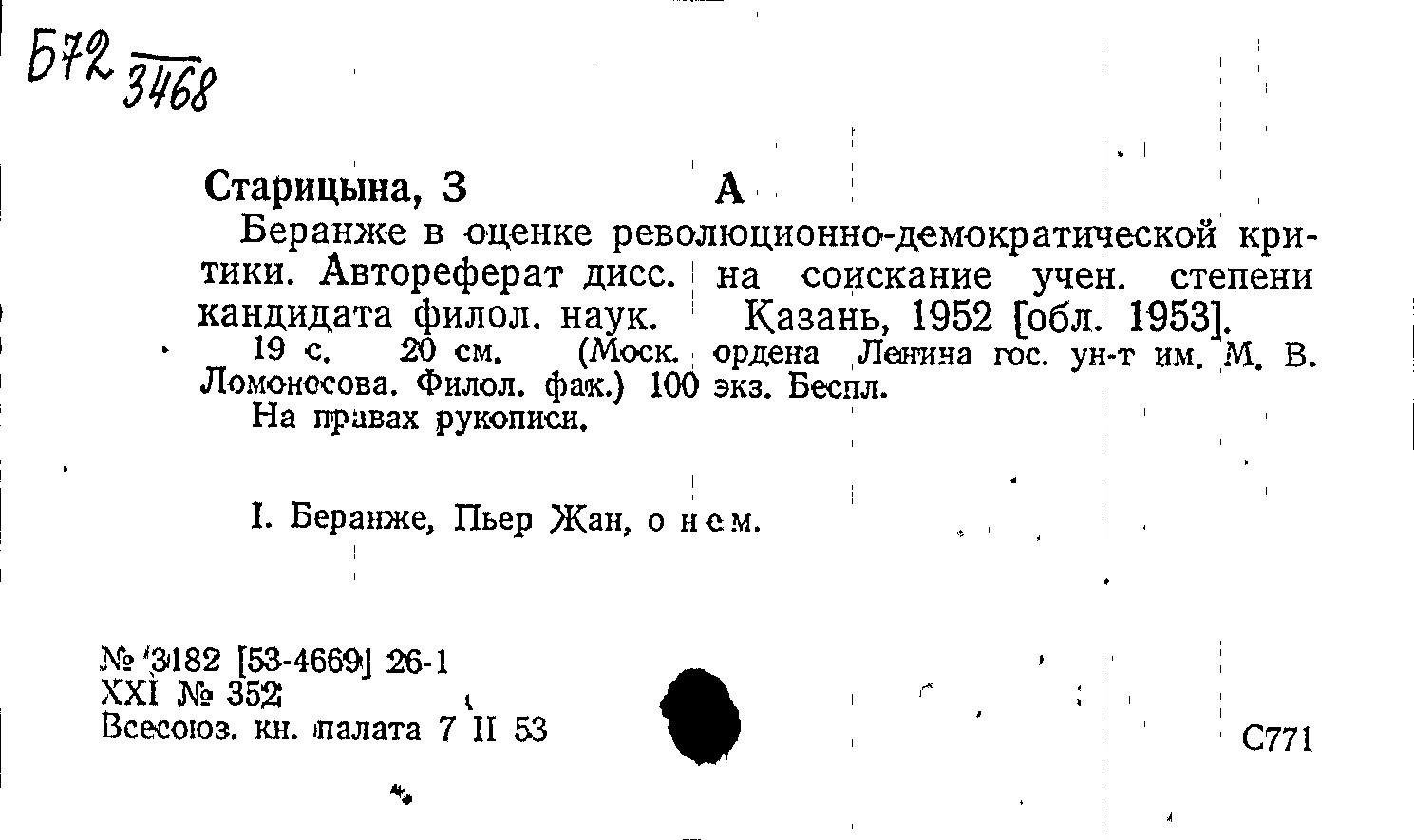 Б72 3468

Старицына, З А

Беранже в оценке революционно-демократической критики. Автореферат дисс. на соискание учен. степени кандидата филол. наук. Казань, 1952 [обл. 1953].

19 с. 20 см. (Моск. ордена Ленина гос. ун-т им. М. В. Ломоносова. Филол. фак.) 100 экз. Беспл.

На правах рукописи.

I. Беранже, Пьер Жан, о нем.

№ 3182 [53-4669] 26-1
XXI № 352
Всесоюз. кн. палата 7 II 53

С771